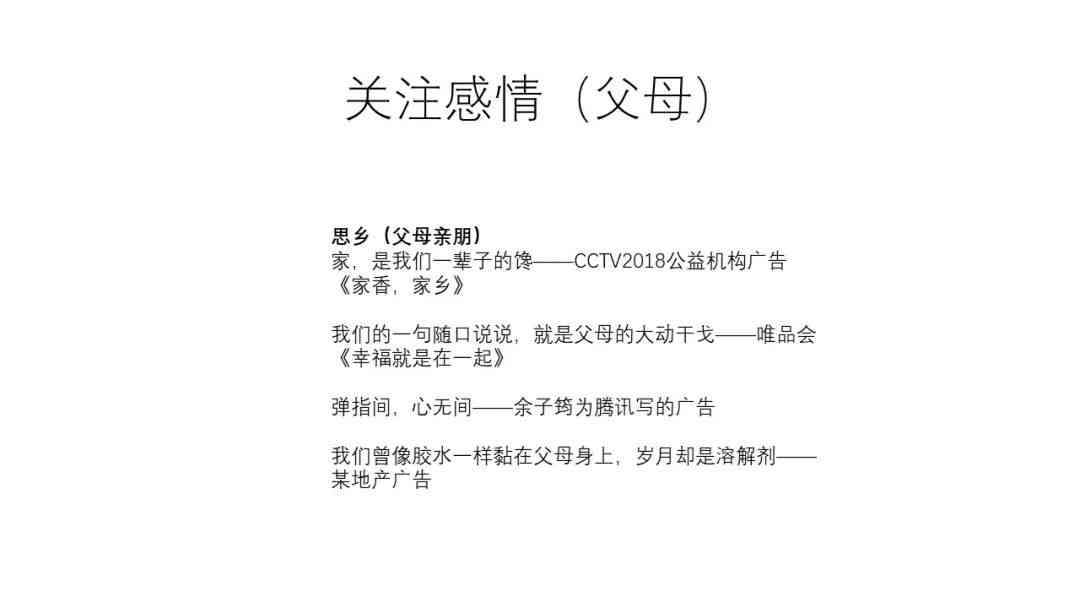 关注感情（父母）

思乡（父母亲朋）
家，是我们一辈子的馋——CCTV2018公益机构广告《家香，家乡》

我们的一句随口说说，就是父母的大动干戈——唯品会《幸福就是在一起》

弹指间，心无间——余子筠为腾讯写的广告

我们曾像胶水一样黏在父母身上，岁月却是溶解剂——某地产广告